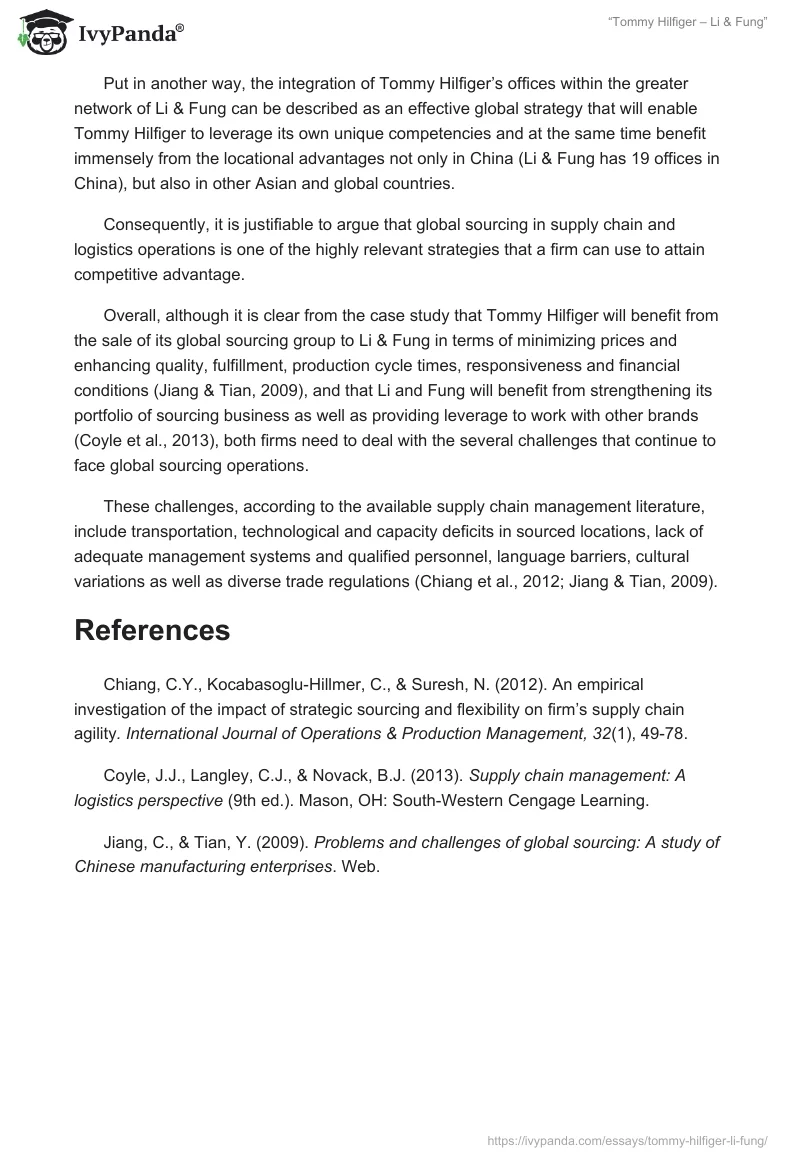 IvyPanda®

"Tommy Hilfiger – Li & Fung"

Put in another way, the integration of Tommy Hilfiger's offices within the greater network of Li & Fung can be described as an effective global strategy that will enable Tommy Hilfiger to leverage its own unique competencies and at the same time benefit immensely from the locational advantages not only in China (Li & Fung has 19 offices in China), but also in other Asian and global countries.

Consequently, it is justifiable to argue that global sourcing in supply chain and logistics operations is one of the highly relevant strategies that a firm can use to attain competitive advantage.

Overall, although it is clear from the case study that Tommy Hilfiger will benefit from the sale of its global sourcing group to Li & Fung in terms of minimizing prices and enhancing quality, fulfillment, production cycle times, responsiveness and financial conditions (Jiang & Tian, 2009), and that Li and Fung will benefit from strengthening its portfolio of sourcing business as well as providing leverage to work with other brands (Coyle et al., 2013), both firms need to deal with the several challenges that continue to face global sourcing operations.

These challenges, according to the available supply chain management literature, include transportation, technological and capacity deficits in sourced locations, lack of adequate management systems and qualified personnel, language barriers, cultural variations as well as diverse trade regulations (Chiang et al., 2012; Jiang & Tian, 2009).

References

Chiang, C.Y., Kocabasoglu-Hillmer, C., & Suresh, N. (2012). An empirical investigation of the impact of strategic sourcing and flexibility on firm's supply chain agility. International Journal of Operations & Production Management, 32(1), 49-78.

Coyle, J.J., Langley, C.J., & Novack, B.J. (2013). Supply chain management: A logistics perspective (9th ed.). Mason, OH: South-Western Cengage Learning.

Jiang, C., & Tian, Y. (2009). Problems and challenges of global sourcing: A study of Chinese manufacturing enterprises. Web.

https://ivypanda.com/essays/tommy-hilfiger-li-fung/